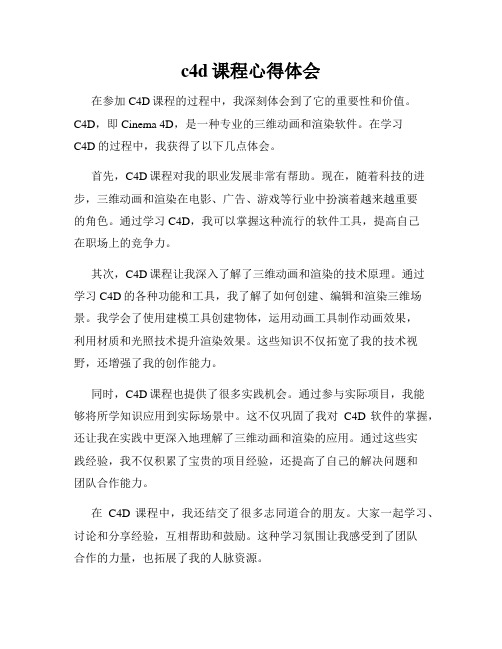 c4d 课程心得体会

在参加 C4D 课程的过程中，我深刻体会到了它的重要性和价值。C4D，即 Cinema 4D，是一种专业的三维动画和渲染软件。在学习 C4D 的过程中，我获得了以下几点体会。

首先，C4D 课程对我的职业发展非常有帮助。现在，随着科技的进步，三维动画和渲染在电影、广告、游戏等行业中扮演着越来越重要的角色。通过学习 C4D，我可以掌握这种流行的软件工具，提高自己在职场上的竞争力。

其次，C4D 课程让我深入了解了三维动画和渲染的技术原理。通过学习 C4D 的各种功能和工具，我了解了如何创建、编辑和渲染三维场景。我学会了使用建模工具创建物体，运用动画工具制作动画效果，利用材质和光照技术提升渲染效果。这些知识不仅拓宽了我的技术视野，还增强了我的创作能力。

同时，C4D 课程也提供了很多实践机会。通过参与实际项目，我能够将所学知识应用到实际场景中。这不仅巩固了我对 C4D 软件的掌握，还让我在实践中更深入地理解了三维动画和渲染的应用。通过这些实践经验，我不仅积累了宝贵的项目经验，还提高了自己的解决问题和团队合作能力。

在 C4D 课程中，我还结交了很多志同道合的朋友。大家一起学习、讨论和分享经验，互相帮助和鼓励。这种学习氛围让我感受到了团队合作的力量，也拓展了我的人脉资源。